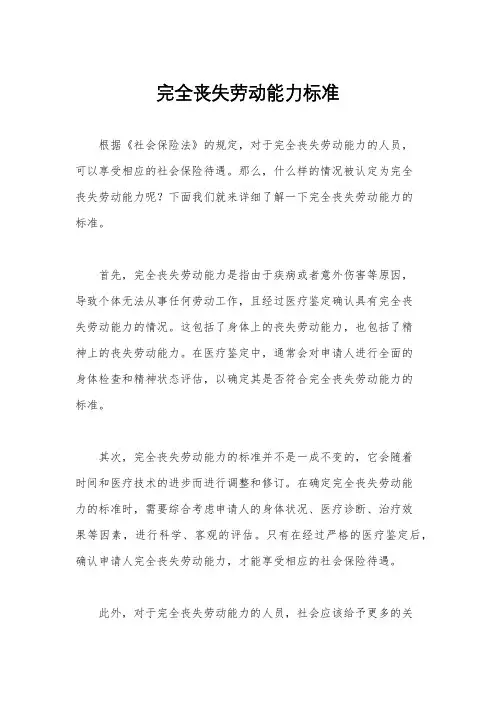 完全丧失劳动能力标准

根据《社会保险法》的规定，对于完全丧失劳动能力的人员，可以享受相应的社会保险待遇。那么，什么样的情况被认定为完全丧失劳动能力呢？下面我们就来详细了解一下完全丧失劳动能力的标准。

首先，完全丧失劳动能力是指由于疾病或者意外伤害等原因，导致个体无法从事任何劳动工作，且经过医疗鉴定确认具有完全丧失劳动能力的情况。这包括了身体上的丧失劳动能力，也包括了精神上的丧失劳动能力。在医疗鉴定中，通常会对申请人进行全面的身体检查和精神状态评估，以确定其是否符合完全丧失劳动能力的标准。

其次，完全丧失劳动能力的标准并不是一成不变的，它会随着时间和医疗技术的进步而进行调整和修订。在确定完全丧失劳动能力的标准时，需要综合考虑申请人的身体状况、医疗诊断、治疗效果等因素，进行科学、客观的评估。只有在经过严格的医疗鉴定后，确认申请人完全丧失劳动能力，才能享受相应的社会保险待遇。

此外，对于完全丧失劳动能力的人员，社会应该给予更多的关